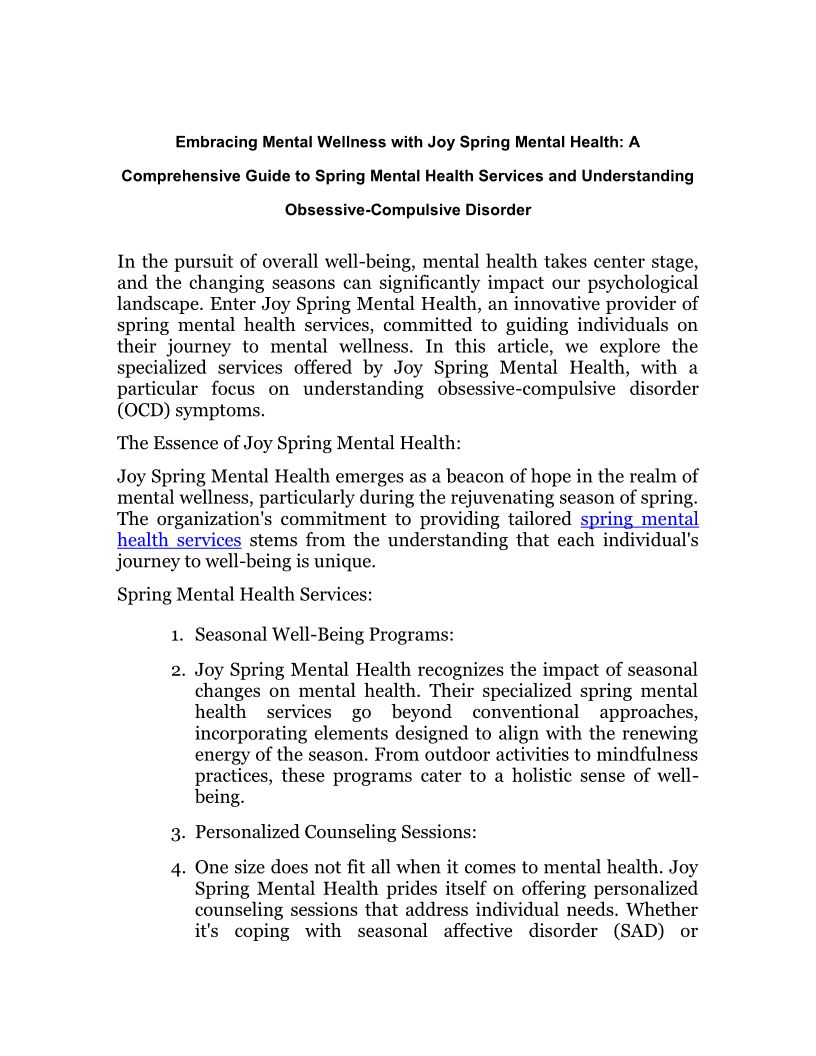 Embracing Mental Wellness with Joy Spring Mental Health: A Comprehensive Guide to Spring Mental Health Services and Understanding Obsessive-Compulsive Disorder

In the pursuit of overall well-being, mental health takes center stage, and the changing seasons can significantly impact our psychological landscape. Enter Joy Spring Mental Health, an innovative provider of spring mental health services, committed to guiding individuals on their journey to mental wellness. In this article, we explore the specialized services offered by Joy Spring Mental Health, with a particular focus on understanding obsessive-compulsive disorder (OCD) symptoms.

The Essence of Joy Spring Mental Health:

Joy Spring Mental Health emerges as a beacon of hope in the realm of mental wellness, particularly during the rejuvenating season of spring. The organization's commitment to providing tailored spring mental health services stems from the understanding that each individual's journey to well-being is unique.

Spring Mental Health Services:

1. Seasonal Well-Being Programs:

2. Joy Spring Mental Health recognizes the impact of seasonal changes on mental health. Their specialized spring mental health services go beyond conventional approaches, incorporating elements designed to align with the renewing energy of the season. From outdoor activities to mindfulness practices, these programs cater to a holistic sense of well-being.

3. Personalized Counseling Sessions:

4. One size does not fit all when it comes to mental health. Joy Spring Mental Health prides itself on offering personalized counseling sessions that address individual needs. Whether it's coping with seasonal affective disorder (SAD) or